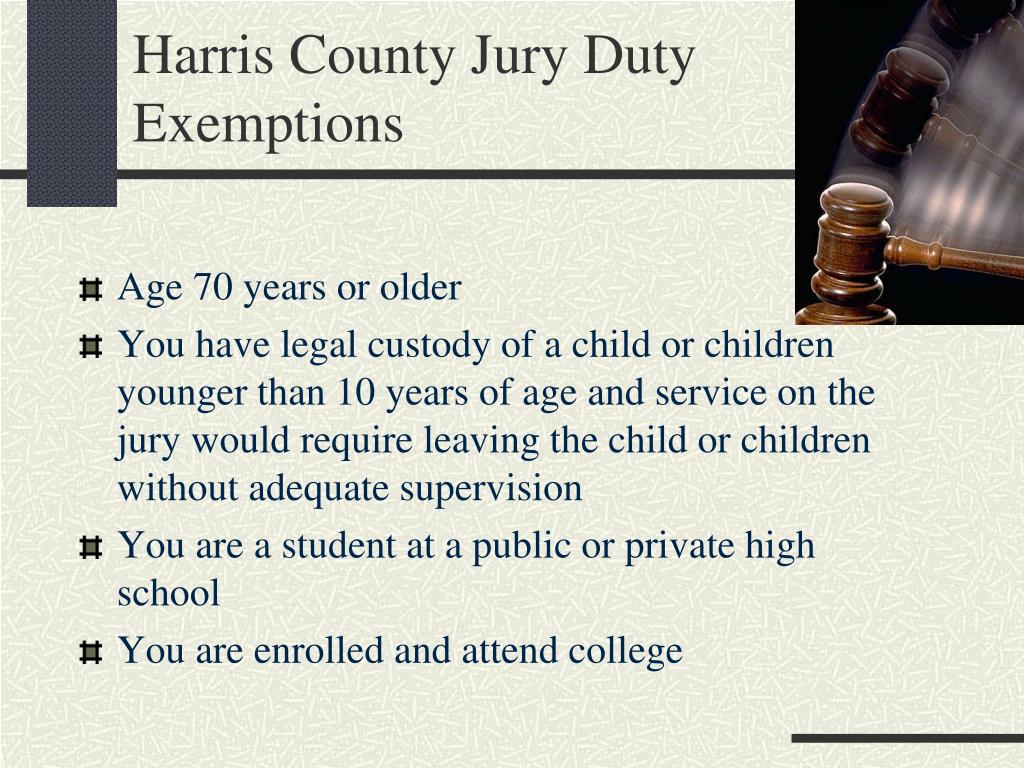 Harris County Jury Duty Exemptions

Age 70 years or older

You have legal custody of a child or children younger than 10 years of age and service on the jury would require leaving the child or children without adequate supervision

You are a student at a public or private high school

You are enrolled and attend college